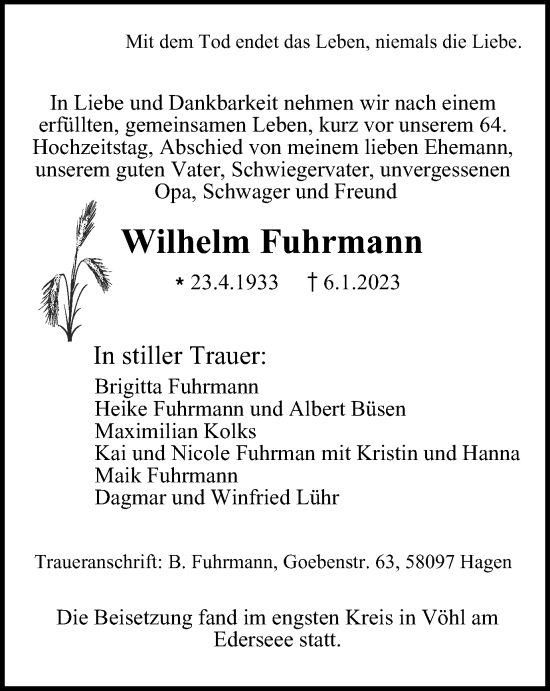 Mit dem Tod endet das Leben, niemals die Liebe.

In Liebe und Dankbarkeit nehmen wir nach einem erfüllten, gemeinsamen Leben, kurz vor unserem 64. Hochzeitstag, Abschied von meinem lieben Ehemann, unserem guten Vater, Schwiegervater, unvergessenen Opa, Schwager und Freund

Wilhelm Fuhrmann

* 23.4.1933 † 6.1.2023

In stiller Trauer:

Brigitta Fuhrmann
Heike Fuhrmann und Albert Büsen
Maximilian Kolks
Kai und Nicole Fuhrman mit Kristin und Hanna
Maik Fuhrmann
Dagmar und Winfried Lühr

Traueranschrift: B. Fuhrmann, Goebenstr. 63, 58097 Hagen

Die Beisetzung fand im engsten Kreis in Vöhl am Ederseee statt.